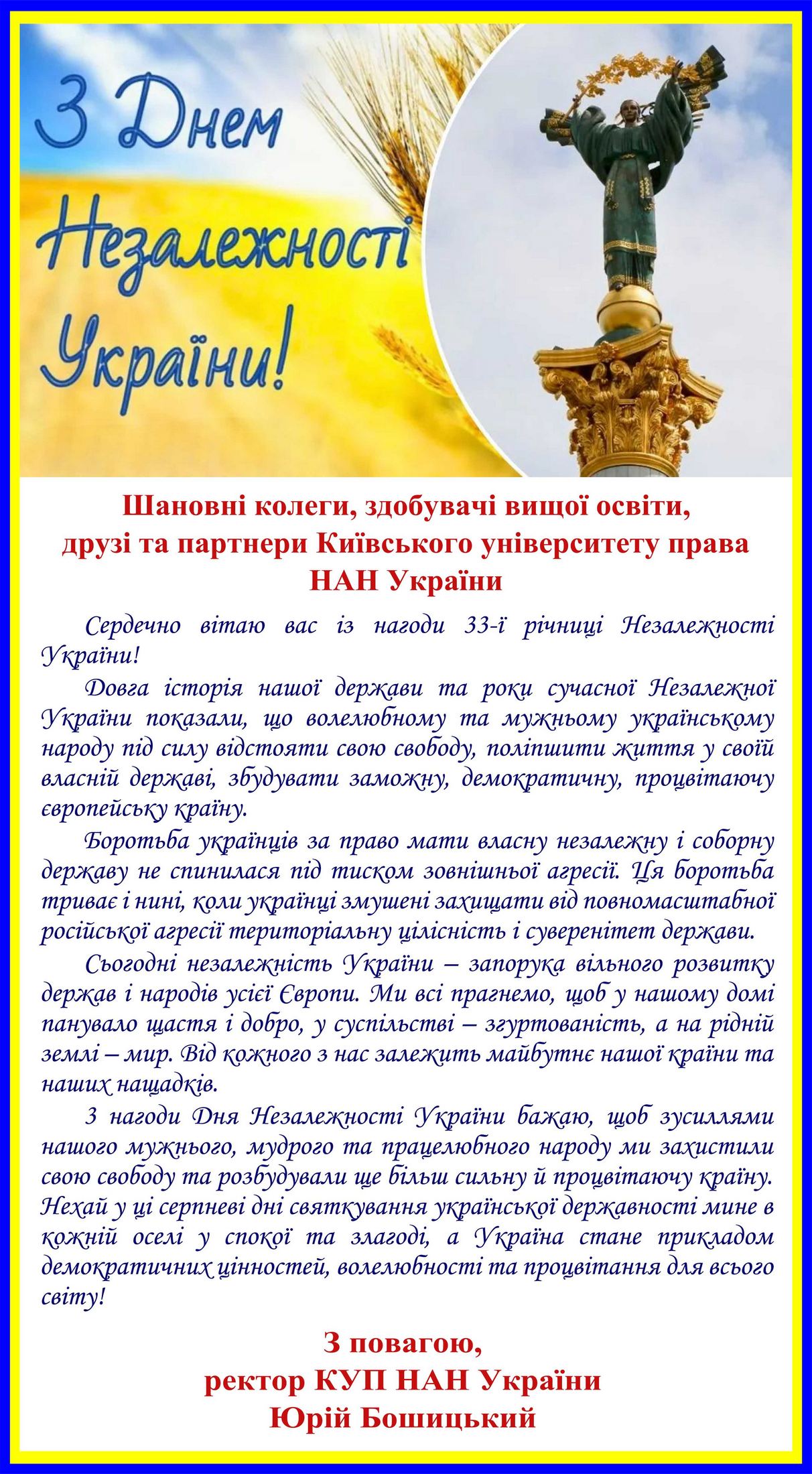 З Днем
Незалежності
України!

Шановні колеги, здобувачі вищої освіти,
друзі та партнери Київського університету права
НАН України

Сердечно вітаю вас із нагоди 33-ї річниці Незалежності України!

Довга історія нашої держави та роки сучасної Незалежної України показали, що волелюбному та мужньому українському народу під силу відстояти свою свободу, поліпшити життя у своїй власній державі, збудувати заможну, демократичну, процвітаючу європейську країну.

Боротьба українців за право мати власну незалежну і соборну державу не спинилася під тиском зовнішньої агресії. Ця боротьба триває і нині, коли українці змушені захищати від повномасштабної російської агресії територіальну цілісність і суверенітет держави.

Сьогодні незалежність України – запорука вільного розвитку держав і народів усієї Європи. Ми всі прагнемо, щоб у нашому домі панувало щастя і добро, у суспільстві – згуртованість, а на рідній землі – мир. Від кожного з нас залежить майбутнє нашої країни та наших нащадків.

З нагоди Дня Незалежності України бажаю, щоб зусиллями нашого мужнього, мудрого та працелюбного народу ми захистили свою свободу та розбудували ще більш сильну й процвітаючу країну. Нехай у ці серпневі дні святкування української державності мине в кожній оселі у спокої та злагоді, а Україна стане прикладом демократичних цінностей, волелюбності та процвітання для всього світу!

З повагою,
ректор КУП НАН України
Юрій Бошицький